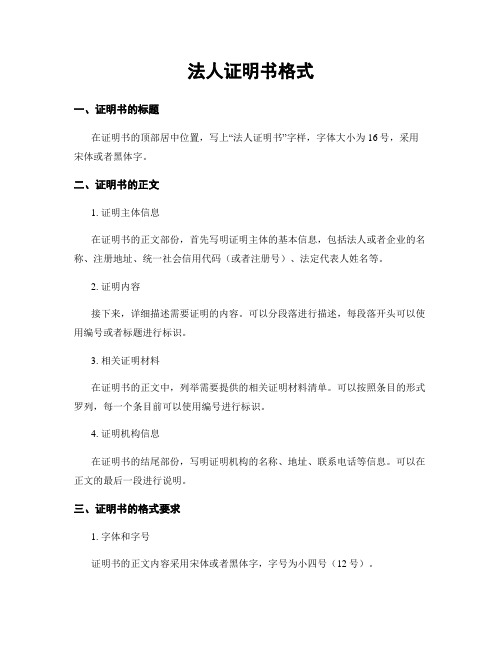 法人证明书格式

一、证明书的标题

在证明书的顶部居中位置，写上“法人证明书”字样，字体大小为16号，采用宋体或者黑体字。

二、证明书的正文

1. 证明主体信息

在证明书的正文部份，首先写明证明主体的基本信息，包括法人或者企业的名称、注册地址、统一社会信用代码（或者注册号）、法定代表人姓名等。

2. 证明内容

接下来，详细描述需要证明的内容。可以分段落进行描述，每段落开头可以使用编号或者标题进行标识。

3. 相关证明材料

在证明书的正文中，列举需要提供的相关证明材料清单。可以按照条目的形式罗列，每一个条目前可以使用编号进行标识。

4. 证明机构信息

在证明书的结尾部份，写明证明机构的名称、地址、联系电话等信息。可以在正文的最后一段进行说明。

三、证明书的格式要求

1. 字体和字号

证明书的正文内容采用宋体或者黑体字，字号为小四号（12号）。